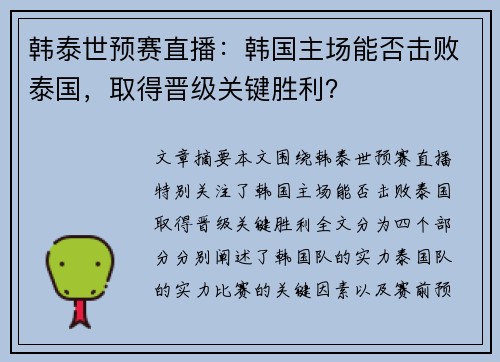 韩泰世预赛直播：韩国主场能否击败泰国，取得晋级关键胜利？

文章摘要本文围绕韩泰世预赛直播特别关注了韩国主场能否击败泰国取得晋级关键胜利全文分为四个部分分别阐述了韩国队的实力泰国队的实力比赛的关键因素以及赛前预